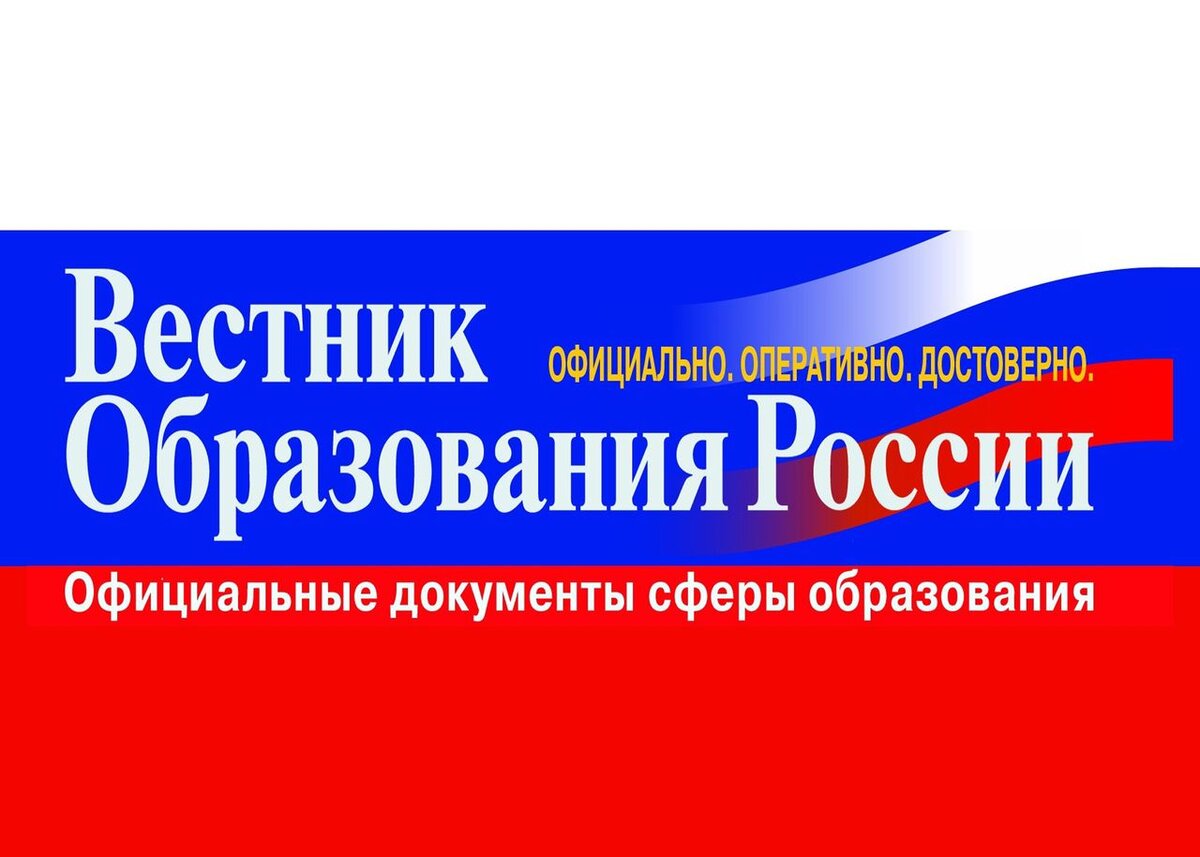 Вестник
ОФИЦИАЛЬНО. ОПЕРАТИВНО. ДОСТОВЕРНО.
Образования России

Официальные документы сферы образования